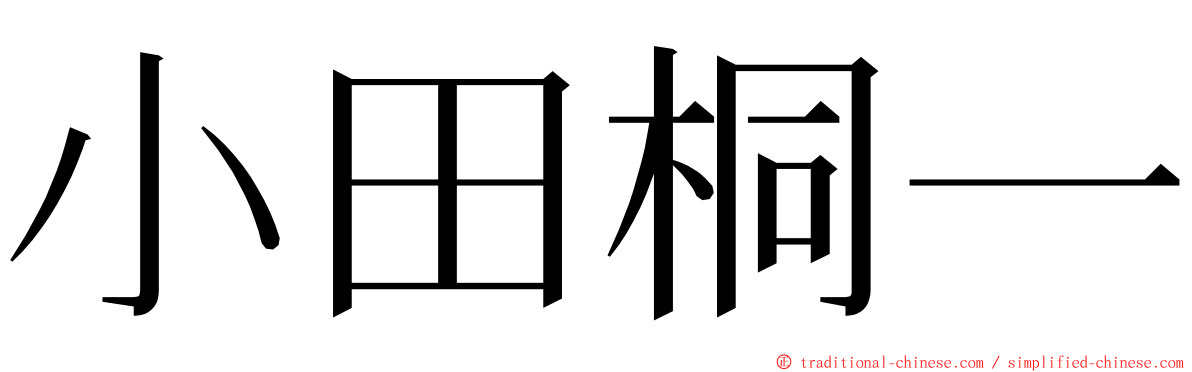 小田桐一

㊥ traditional-chinese.com / simplified-chinese.com